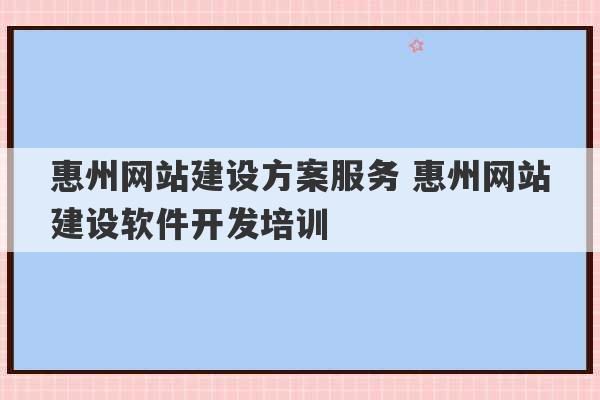 惠州网站建设方案服务 惠州网站建设软件开发培训